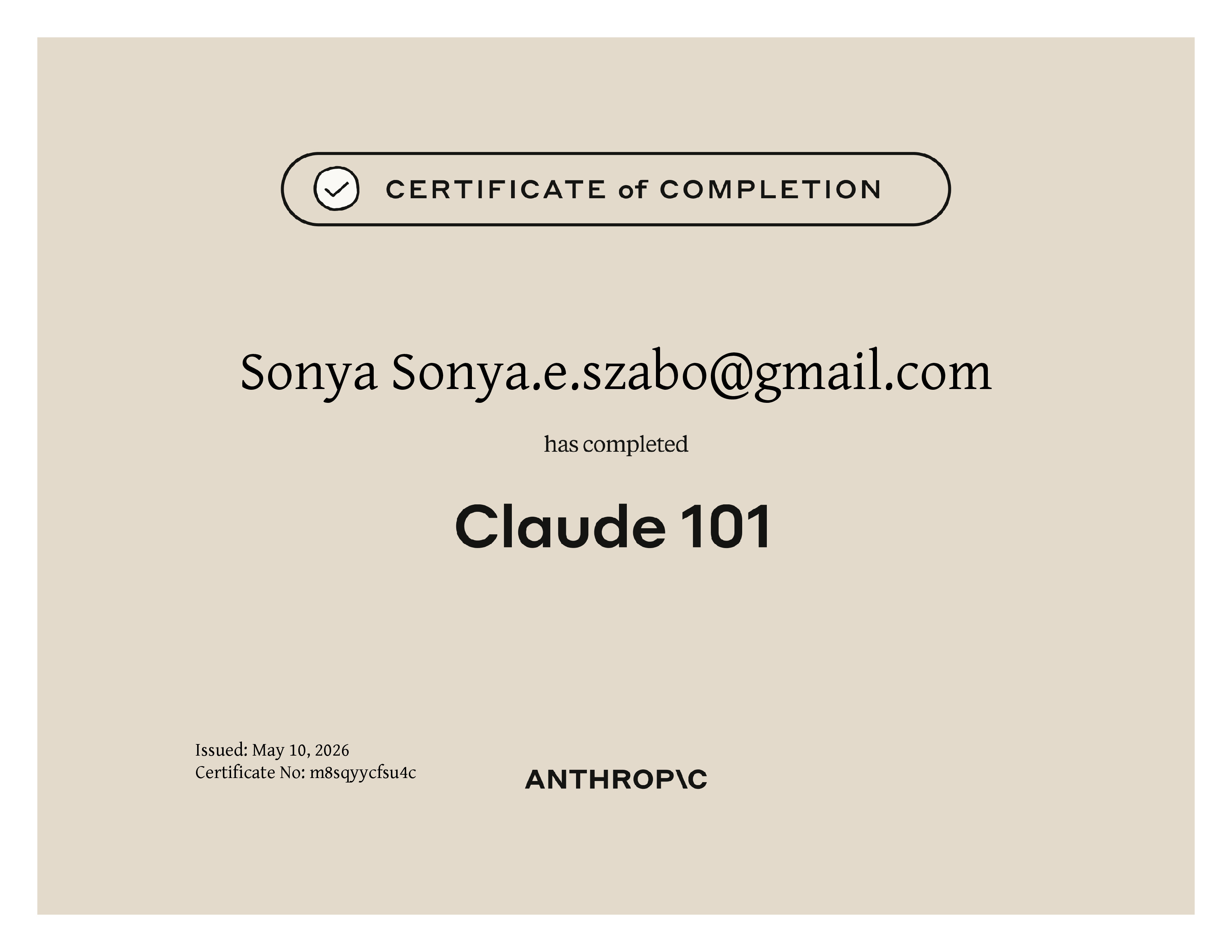 CERTIFICATE of COMPLETION

Sonya Sonya.e.szabo@gmail.com

has completed

Claude 101

Issued: May 10, 2026
Certificate No: m8sqyycfsu4c

ANTHROP\C